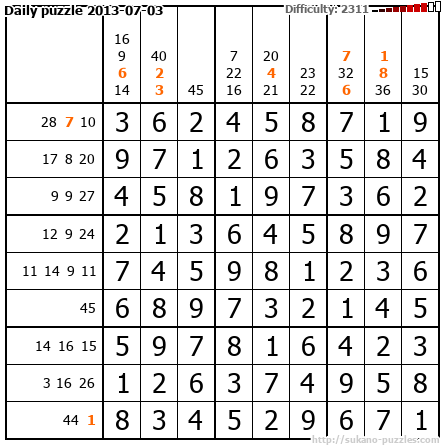 Daily puzzle 2013-07-03

Difficulty: 2311

|  | 16 9 6 14 | 40 2 3 | 45 | 7 22 16 | 20 4 21 | 23 22 | 7 32 6 | 1 8 36 | 15 30 |
|---|---|---|---|---|---|---|---|---|---|
| 28 7 10 | 3 | 6 | 2 | 4 | 5 | 8 | 7 | 1 | 9 |
| 17 8 20 | 9 | 7 | 1 | 2 | 6 | 3 | 5 | 8 | 4 |
| 9 9 27 | 4 | 5 | 8 | 1 | 9 | 7 | 3 | 6 | 2 |
| 12 9 24 | 2 | 1 | 3 | 6 | 4 | 5 | 8 | 9 | 7 |
| 11 14 9 11 | 7 | 4 | 5 | 9 | 8 | 1 | 2 | 3 | 6 |
| 45 | 6 | 8 | 9 | 7 | 3 | 2 | 1 | 4 | 5 |
| 14 16 15 | 5 | 9 | 7 | 8 | 1 | 6 | 4 | 2 | 3 |
| 3 16 26 | 1 | 2 | 6 | 3 | 7 | 4 | 9 | 5 | 8 |
| 44 1 | 8 | 3 | 4 | 5 | 2 | 9 | 6 | 7 | 1 |

http://sukano-puzzles.com